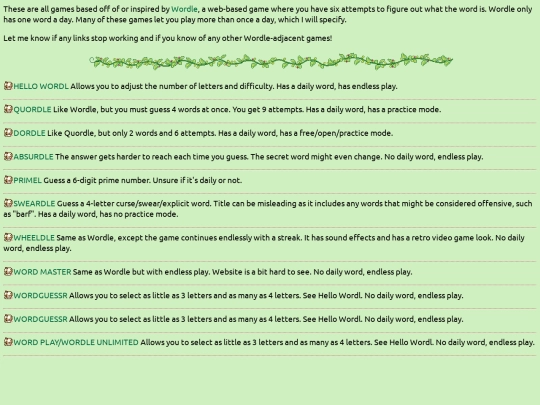 These are all games based off of or inspired by Wordle, a web-based game where you have six attempts to figure out what the word is. Wordle only has one word a day. Many of these games let you play more than once a day, which I will specify.

Let me know if any links stop working and if you know of any other Wordle-adjacent games!

HELLO WORDL Allows you to adjust the number of letters and difficulty. Has a daily word, has endless play.

QUORDLE Like Wordle, but you must guess 4 words at once. You get 9 attempts. Has a daily word, has a practice mode.

DORDLE Like Quordle, but only 2 words and 6 attempts. Has a daily word, has a free/open/practice mode.

ABSURDLE The answer gets harder to reach each time you guess. The secret word might even change. No daily word, endless play.

PRIMEL Guess a 6-digit prime number. Unsure if it's daily or not.

SWEARDLE Guess a 4-letter curse/swear/explicit word. Title can be misleading as it includes any words that might be considered offensive, such as "barf". Has a daily word, has no practice mode.

WHEELDLE Same as Wordle, except the game continues endlessly with a streak. It has sound effects and has a retro video game look. No daily word, endless play.

WORD MASTER Same as Wordle but with endless play. Website is a bit hard to see. No daily word, endless play.

WORDGUESSR Allows you to select as little as 3 letters and as many as 4 letters. See Hello Wordl. No daily word, endless play.

WORDGUESSR Allows you to select as little as 3 letters and as many as 4 letters. See Hello Wordl. No daily word, endless play.

WORD PLAY/WORDLE UNLIMITED Allows you to select as little as 3 letters and as many as 4 letters. See Hello Wordl. No daily word, endless play.